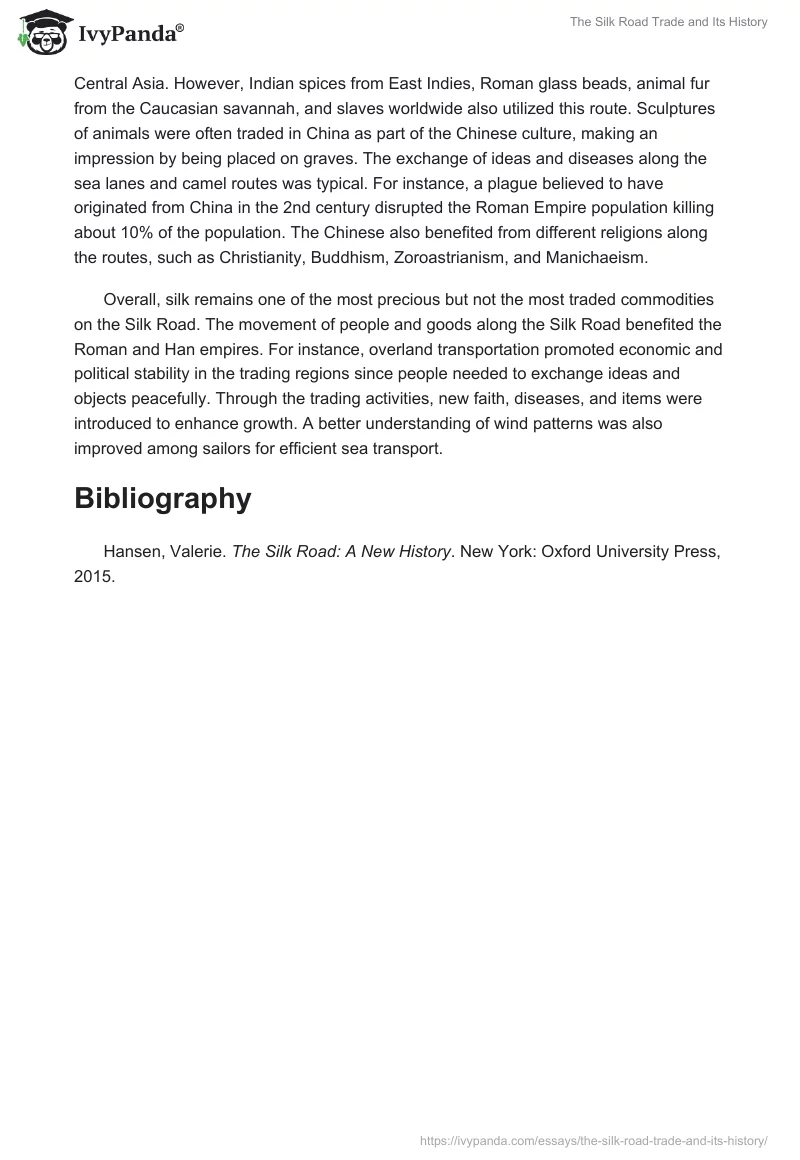 IvyPanda®

The Silk Road Trade and Its History

Central Asia. However, Indian spices from East Indies, Roman glass beads, animal fur from the Caucasian savannah, and slaves worldwide also utilized this route. Sculptures of animals were often traded in China as part of the Chinese culture, making an impression by being placed on graves. The exchange of ideas and diseases along the sea lanes and camel routes was typical. For instance, a plague believed to have originated from China in the 2nd century disrupted the Roman Empire population killing about 10% of the population. The Chinese also benefited from different religions along the routes, such as Christianity, Buddhism, Zoroastrianism, and Manichaeism.

Overall, silk remains one of the most precious but not the most traded commodities on the Silk Road. The movement of people and goods along the Silk Road benefited the Roman and Han empires. For instance, overland transportation promoted economic and political stability in the trading regions since people needed to exchange ideas and objects peacefully. Through the trading activities, new faith, diseases, and items were introduced to enhance growth. A better understanding of wind patterns was also improved among sailors for efficient sea transport.

Bibliography

Hansen, Valerie. The Silk Road: A New History. New York: Oxford University Press, 2015.

https://ivypanda.com/essays/the-silk-road-trade-and-its-history/